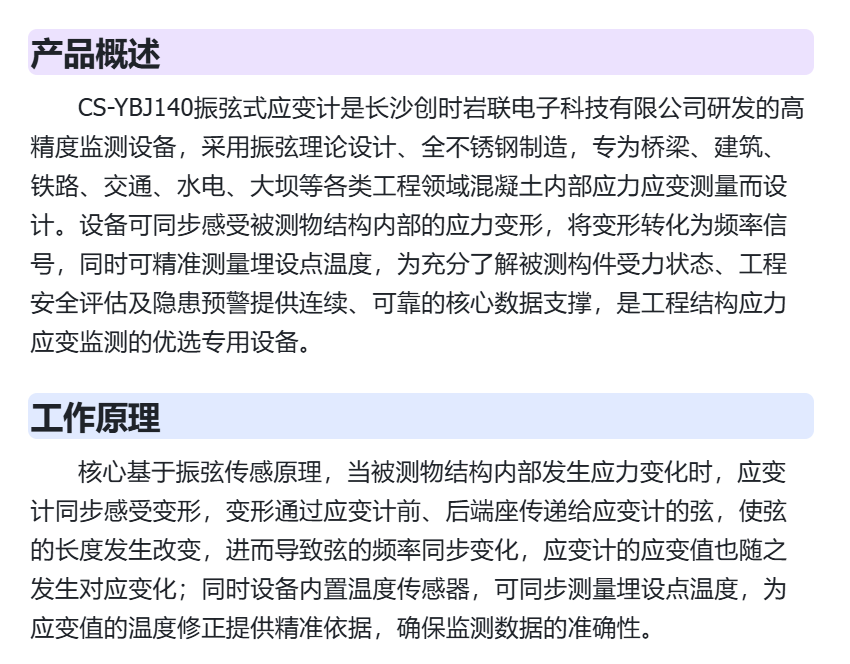 产品概述

CS-YBJ140振弦式应变计是长沙创时岩联电子科技有限公司研发的高精度监测设备，采用振弦理论设计、全不锈钢制造，专为桥梁、建筑、铁路、交通、水电、大坝等各类工程领域混凝土内部应力应变测量而设计。设备可同步感受被测物结构内部的应力变形，将变形转化为频率信号，同时可精准测量埋设点温度，为充分了解被测构件受力状态、工程安全评估及隐患预警提供连续、可靠的核心数据支撑，是工程结构应力应变监测的优选专用设备。

工作原理

核心基于振弦传感原理，当被测物结构内部发生应力变化时，应变计同步感受变形，变形通过应变计前、后端座传递给应变计的弦，使弦的长度发生改变，进而导致弦的频率同步变化，应变计的应变值也随之发生对应变化；同时设备内置温度传感器，可同步测量埋设点温度，为应变值的温度修正提供精准依据，确保监测数据的准确性。